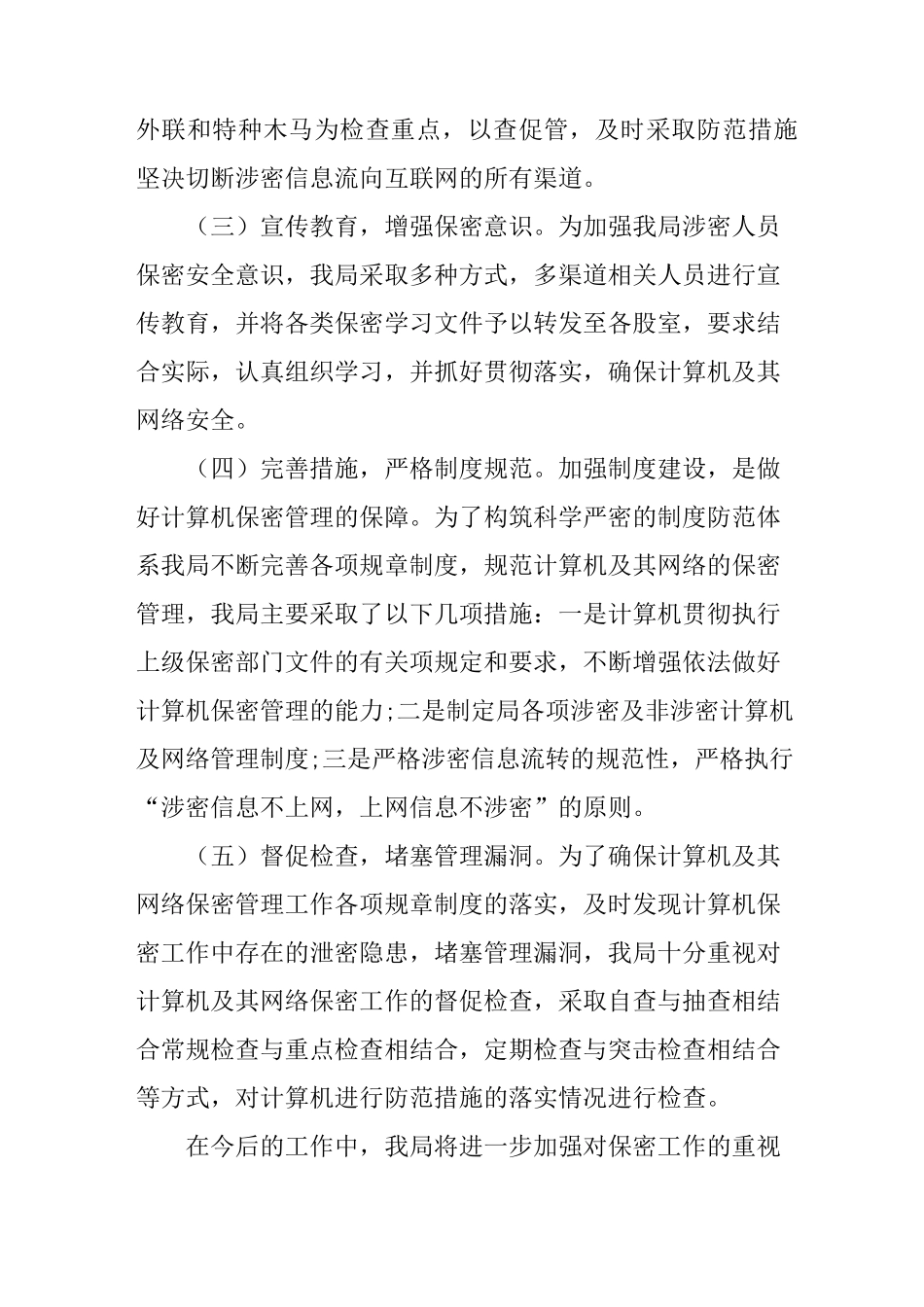 外联和特种木马为检查重点，以查促管，及时采取防范措施坚决切断涉密信息流向互联网的所有渠道。

（三）宣传教育，增强保密意识。为加强我局涉密人员保密安全意识，我局采取多种方式，多渠道相关人员进行宣传教育，并将各类保密学习文件予以转发至各股室，要求结合实际，认真组织学习，并抓好贯彻落实，确保计算机及其网络安全。

（四）完善措施，严格制度规范。加强制度建设，是做好计算机保密管理的保障。为了构筑科学严密的制度防范体系我局不断完善各项规章制度，规范计算机及其网络的保密管理，我局主要采取了以下几项措施：一是计算机贯彻执行上级保密部门文件的有关项规定和要求，不断增强依法做好计算机保密管理的能力;二是制定局各项涉密及非涉密计算机及网络管理制度;三是严格涉密信息流转的规范性，严格执行“涉密信息不上网，上网信息不涉密”的原则。

（五）督促检查，堵塞管理漏洞。为了确保计算机及其网络保密管理工作各项规章制度的落实，及时发现计算机保密工作中存在的泄密隐患，堵塞管理漏洞，我局十分重视对计算机及其网络保密工作的督促检查，采取自查与抽查相结合常规检查与重点检查相结合，定期检查与突击检查相结合等方式，对计算机进行防范措施的落实情况进行检查。

在今后的工作中，我局将进一步加强对保密工作的重视